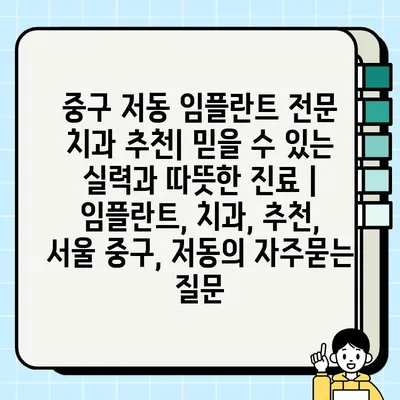 중구 저동 임플란트 전문 치과 추천| 믿을 수 있는 실력과 따뜻한 진료 | 임플란트, 치과, 추천, 서울 중구, 저동의 자주묻는 질문